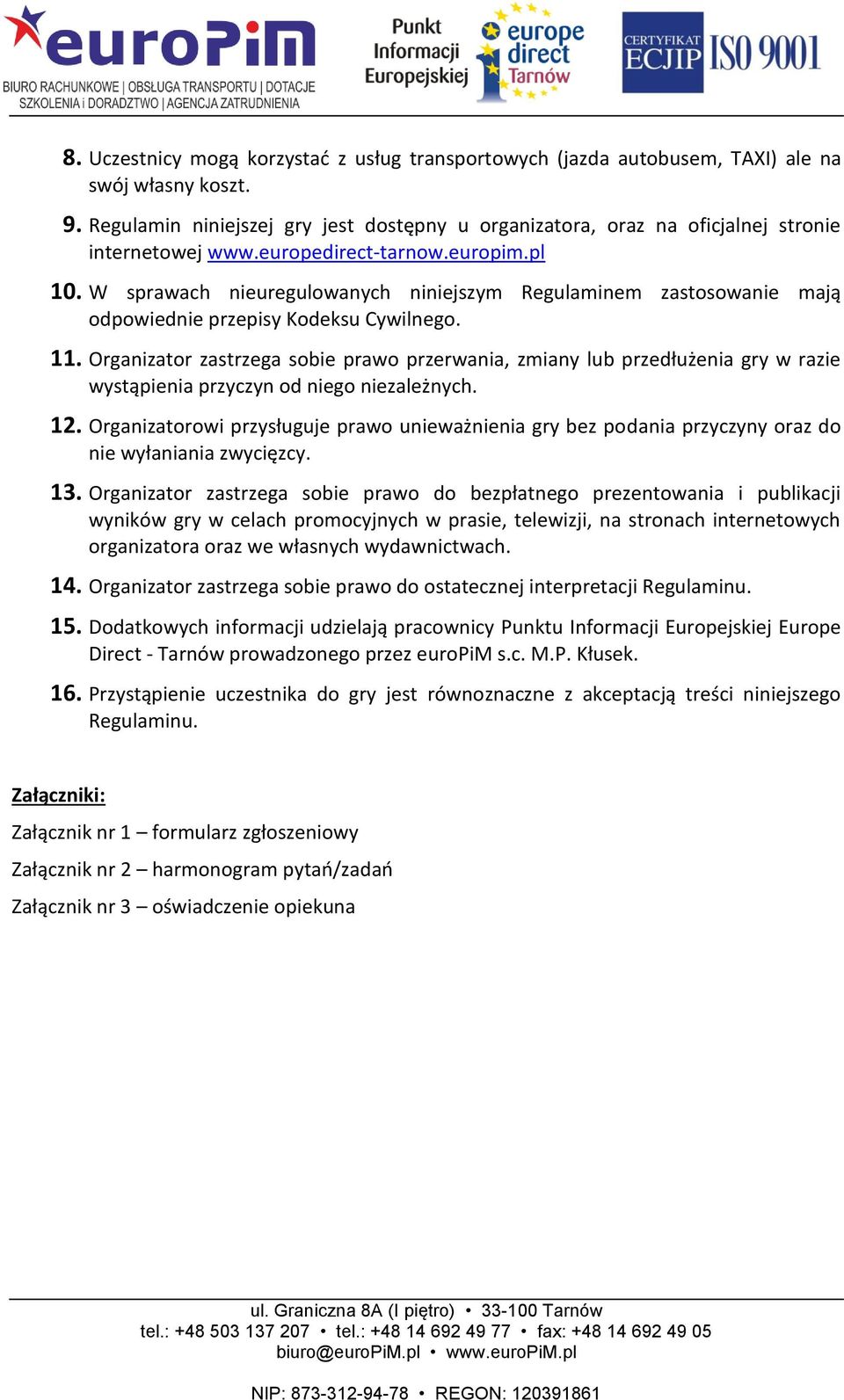 euroPiM
BIURO RACHUNKOWE | OBSŁUGA TRANSPORTU | DOTACJE
SZKOLENIA i DORADZTWO | AGENCJA ZATRUDNIENIA

Punkt Informacji Europejskiej

europe direct Tarnów

CERTYFIKAT ECJIP ISO 9001

8. Uczestnicy mogą korzystać z usług transportowych (jazda autobusem, TAXI) ale na swój własny koszt.

9. Regulamin niniejszej gry jest dostępny u organizatora, oraz na oficjalnej stronie internetowej www.europedirect-tarnow.europim.pl

10. W sprawach nieuregulowanych niniejszym Regulaminem zastosowanie mają odpowiednie przepisy Kodeksu Cywilnego.

11. Organizator zastrzega sobie prawo przerwania, zmiany lub przedłużenia gry w razie wystąpienia przyczyn od niego niezależnych.

12. Organizatorowi przysługuje prawo unieważnienia gry bez podania przyczyny oraz do nie wyłaniania zwycięzcy.

13. Organizator zastrzega sobie prawo do bezpłatnego prezentowania i publikacji wyników gry w celach promocyjnych w prasie, telewizji, na stronach internetowych organizatora oraz we własnych wydawnictwach.

14. Organizator zastrzega sobie prawo do ostatecznej interpretacji Regulaminu.

15. Dodatkowych informacji udzielają pracownicy Punktu Informacji Europejskiej Europe Direct - Tarnów prowadzonego przez euroPiM s.c. M.P. Kłusek.

16. Przystąpienie uczestnika do gry jest równoznaczne z akceptacją treści niniejszego Regulaminu.

Załączniki:

Załącznik nr 1 – formularz zgłoszeniowy

Załącznik nr 2 – harmonogram pytań/zadań

Załącznik nr 3 – oświadczenie opiekuna

ul. Graniczna 8A (I piętro) • 33-100 Tarnów
tel.: +48 503 137 207 • tel.: +48 14 692 49 77 • fax: +48 14 692 49 05
biuro@euroPiM.pl • www.euroPiM.pl

NIP: 873-312-94-78 • REGON: 120391861